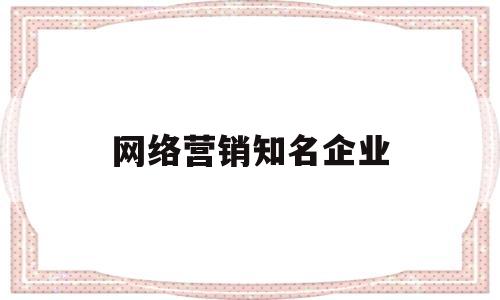 网络营销知名企业